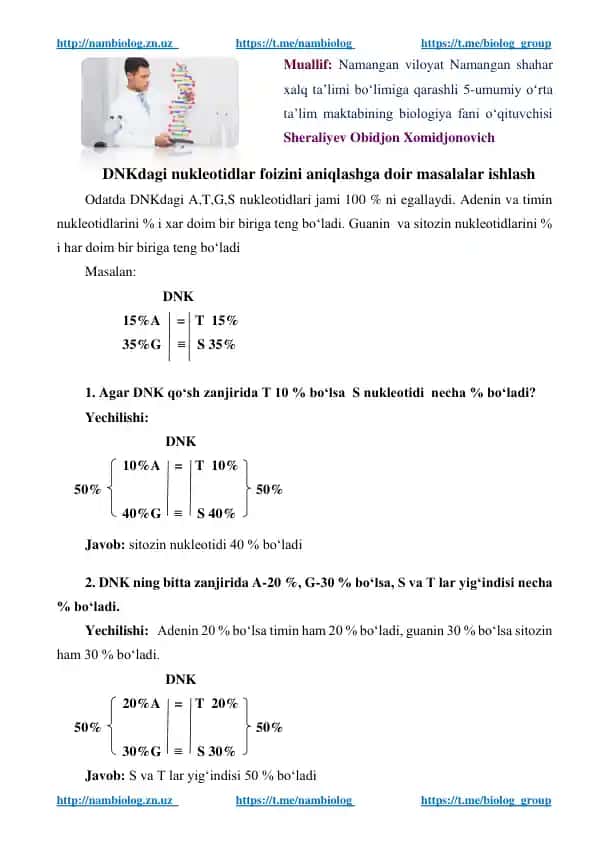 http://nambiolog.zn.uz https://t.me/nambiolog https://t.me/biolog_group

Muallif: Namangan viloyat Namangan shahar xalq ta'limi bo'limiga qarashli 5-umumiy o'rta ta'lim maktabining biologiya fani o'qituvchisi Sheraliyev Obidjon Xomidjonovich

DNKdagi nukleotidlar foizini aniqlashga doir masalalar ishlash

Odatda DNKdagi A,T,G,S nukleotidlari jami 100 % ni egallaydi. Adenin va timin nukleotidlarini % i xar doim bir biriga teng bo'ladi. Guanin va sitozin nukleotidlarini % i har doim bir biriga teng bo'ladi

Masalan:

DNK

15%A = T 15%
35%G ≡ S 35%

1. Agar DNK qo'sh zanjirida T 10 % bo'lsa S nukleotidi necha % bo'ladi?

Yechilishi:

DNK

50% 10%A = T 10% 50%
40%G ≡ S 40%

Javob: sitozin nukleotidi 40 % bo'ladi

2. DNK ning bitta zanjirida A-20 %, G-30 % bo'lsa, S va T lar yig'indisi necha % bo'ladi.

Yechilishi: Adenin 20 % bo'lsa timin ham 20 % bo'ladi, guanin 30 % bo'lsa sitozin ham 30 % bo'ladi.

DNK

50% 20%A = T 20% 50%
30%G ≡ S 30%

Javob: S va T lar yig'indisi 50 % bo'ladi

http://nambiolog.zn.uz https://t.me/nambiolog https://t.me/biolog_group